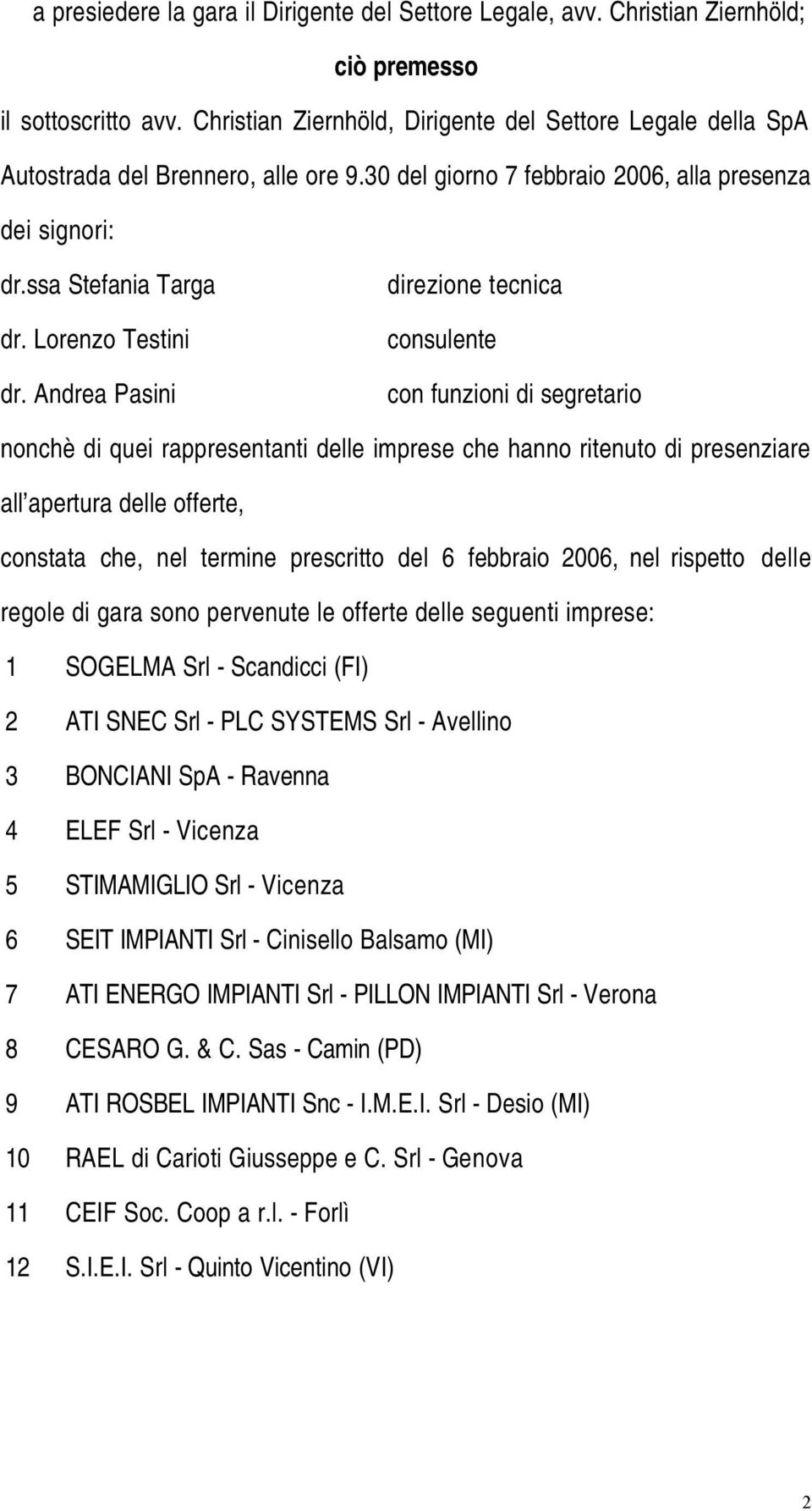 a presiedere la gara il Dirigente del Settore Legale, avv. Christian Ziernhöld;

ciò premesso

il sottoscritto avv. Christian Ziernhöld, Dirigente del Settore Legale della SpA Autostrada del Brennero, alle ore 9.30 del giorno 7 febbraio 2006, alla presenza dei signori:

dr.ssa Stefania Targa direzione tecnica

dr. Lorenzo Testini consulente

dr. Andrea Pasini con funzioni di segretario

nonchè di quei rappresentanti delle imprese che hanno ritenuto di presenziare all apertura delle offerte,

constata che, nel termine prescritto del 6 febbraio 2006, nel rispetto delle regole di gara sono pervenute le offerte delle seguenti imprese:

1 SOGELMA Srl - Scandicci (FI)

2 ATI SNEC Srl - PLC SYSTEMS Srl - Avellino

3 BONCIANI SpA - Ravenna

4 ELEF Srl - Vicenza

5 STIMAMIGLIO Srl - Vicenza

6 SEIT IMPIANTI Srl - Cinisello Balsamo (MI)

7 ATI ENERGO IMPIANTI Srl - PILLON IMPIANTI Srl - Verona

8 CESARO G. & C. Sas - Camin (PD)

9 ATI ROSBEL IMPIANTI Snc - I.M.E.I. Srl - Desio (MI)

10 RAEL di Carioti Giusseppe e C. Srl - Genova

11 CEIF Soc. Coop a r.l. - Forlì

12 S.I.E.I. Srl - Quinto Vicentino (VI)

2